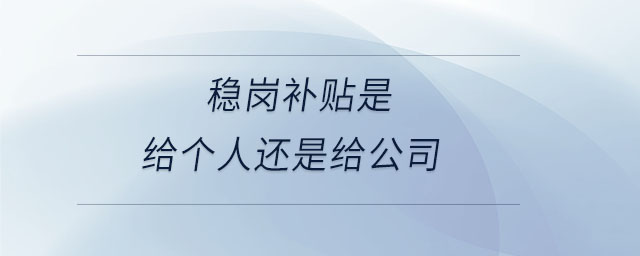 稳岗补贴是
给个人还是给公司